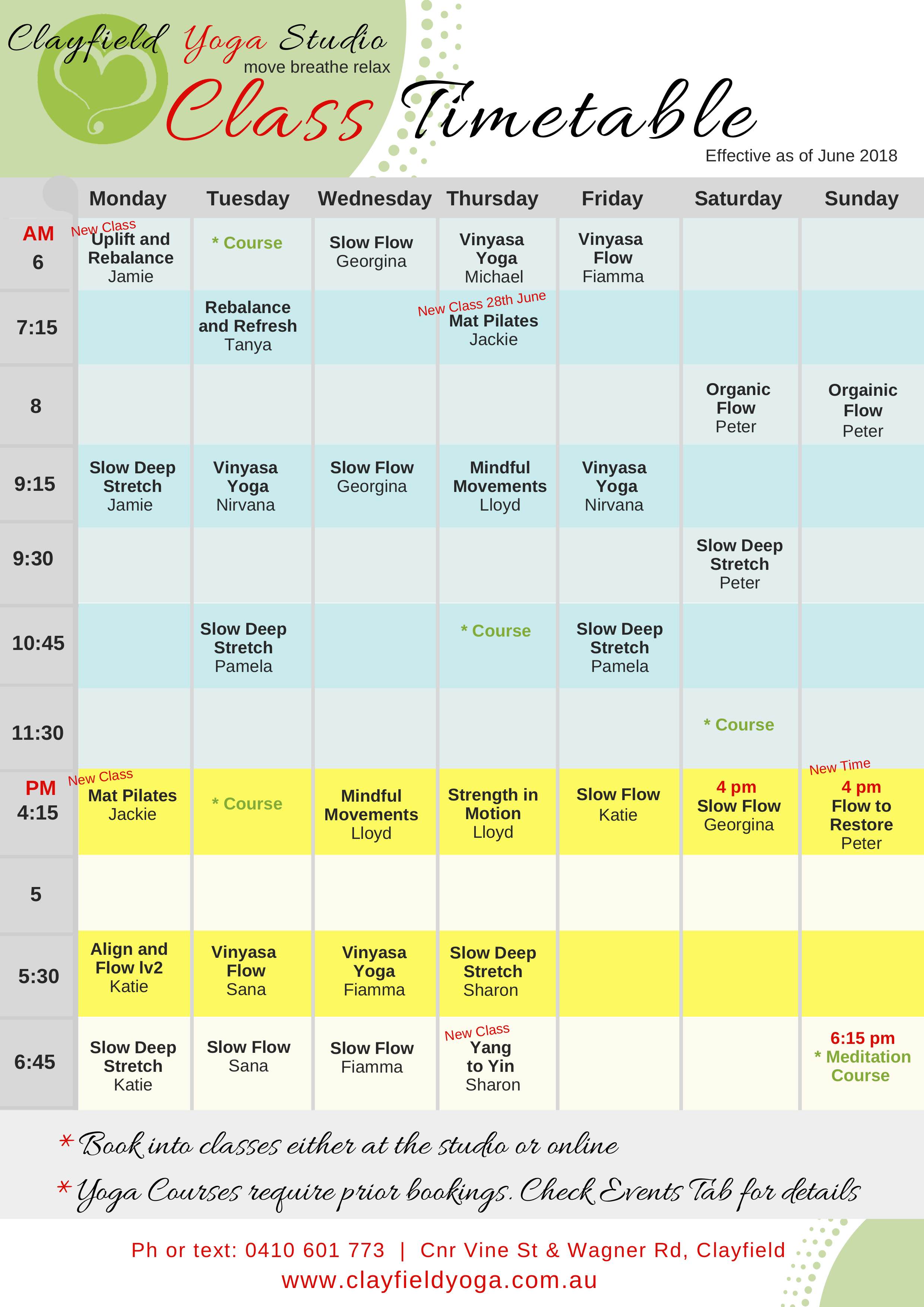 Clayfield Yoga Studio
move breathe relax

Class Timetable

Effective as of June 2018

|  | Monday | Tuesday | Wednesday | Thursday | Friday | Saturday | Sunday |
|---|---|---|---|---|---|---|---|
| AM 6 | New Class Uplift and Rebalance Jamie | * Course | Slow Flow Georgina | Vinyasa Yoga Michael | Vinyasa Flow Fiamma |  |  |
| 7:15 |  | Rebalance and Refresh Tanya |  | New Class 28th June Mat Pilates Jackie |  |  |  |
| 8 |  |  |  |  |  | Organic Flow Peter | Orgainic Flow Peter |
| 9:15 | Slow Deep Stretch Jamie | Vinyasa Yoga Nirvana | Slow Flow Georgina | Mindful Movements Lloyd | Vinyasa Yoga Nirvana |  |  |
| 9:30 |  |  |  |  |  | Slow Deep Stretch Peter |  |
| 10:45 |  | Slow Deep Stretch Pamela |  | * Course | Slow Deep Stretch Pamela |  |  |
| 11:30 |  |  |  |  |  | * Course |  |
| PM 4:15 | New Class Mat Pilates Jackie | * Course | Mindful Movements Lloyd | Strength in Motion Lloyd | Slow Flow Katie | 4 pm Slow Flow Georgina | New Time 4 pm Flow to Restore Peter |
| 5 |  |  |  |  |  |  |  |
| 5:30 | Align and Flow lv2 Katie | Vinyasa Flow Sana | Vinyasa Yoga Fiamma | Slow Deep Stretch Sharon |  |  |  |
| 6:45 | Slow Deep Stretch Katie | Slow Flow Sana | Slow Flow Fiamma | New Class Yang to Yin Sharon |  |  | 6:15 pm * Meditation Course |

* Book into classes either at the studio or online

* Yoga Courses require prior bookings. Check Events Tab for details

Ph or text: 0410 601 773 | Cnr Vine St & Wagner Rd, Clayfield
www.clayfieldyoga.com.au